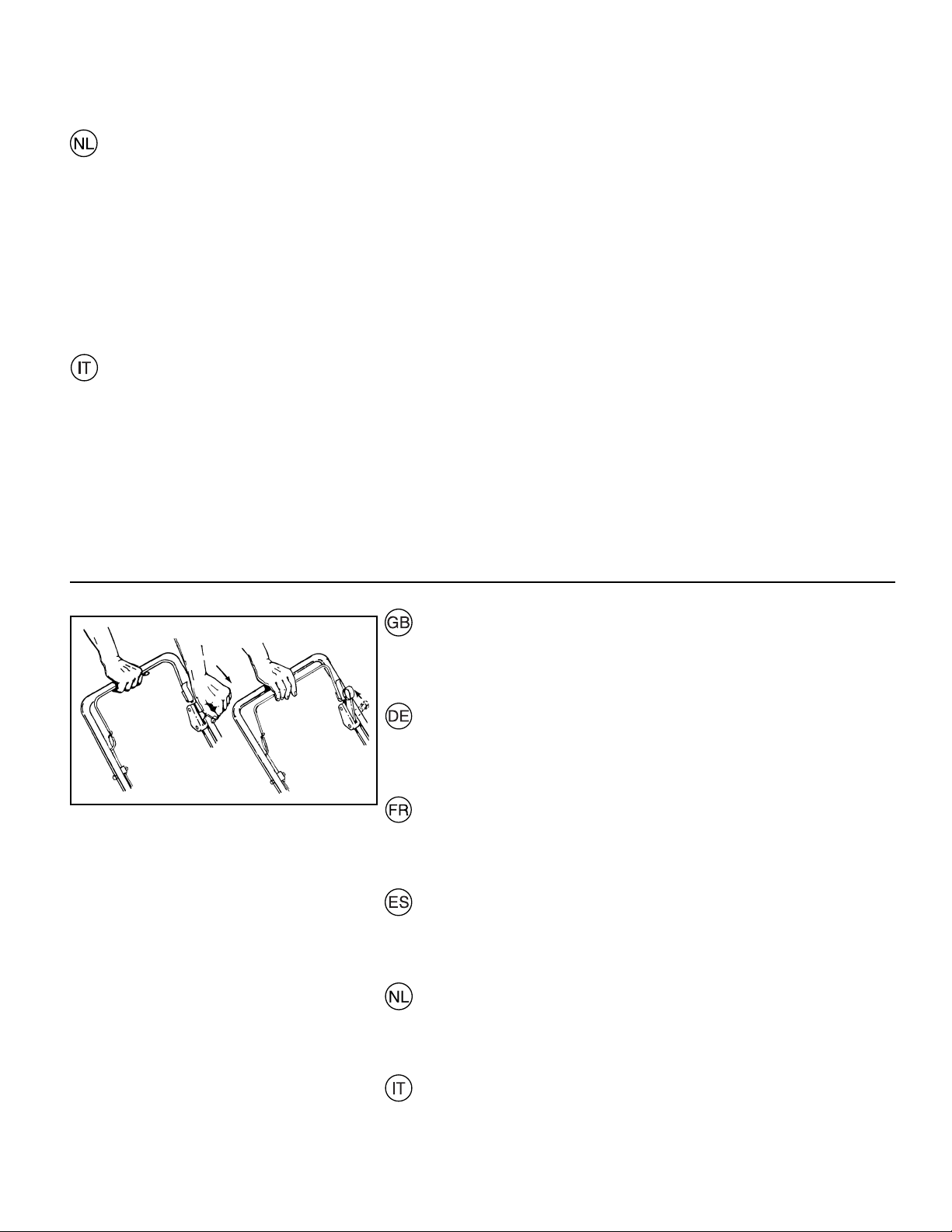 NL

IT

GB

DE

FR

ES

NL

IT